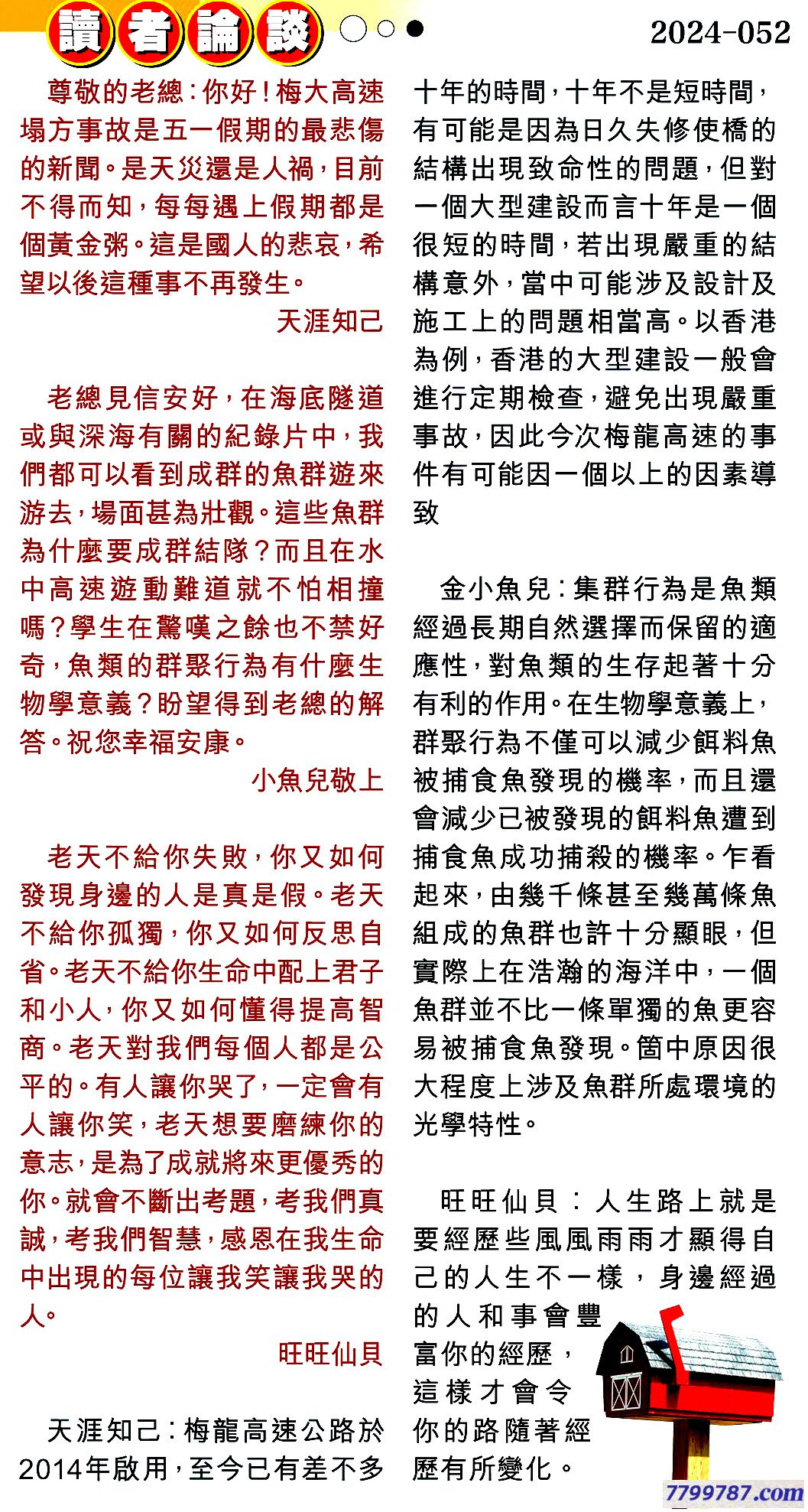 讀者論談

2024-052

尊敬的老總：你好！梅大高速塌方事故是五一假期的最悲傷的新聞。是天災還是人禍，目前不得而知，每每遇上假期都是個黃金粥。這是國人的悲哀，希望以後這種事不再發生。

天涯知己

老總見信安好，在海底隧道或與深海有關的紀錄片中，我們都可以看到成群的魚群遊來游去，場面甚為壯觀。這些魚群為什麼要成群結隊？而且在水中高速遊動難道就不怕相撞嗎？學生在驚嘆之餘也不禁好奇，魚類的群聚行為有什麼生物學意義？盼望得到老總的解答。祝您幸福安康。

小魚兒敬上

老天不給你失敗，你又如何發現身邊的人是真是假。老天不給你孤獨，你又如何反思自省。老天不給你生命中配上君子和小人，你又如何懂得提高智商。老天對我們每個人都是公平的。有人讓你哭了，一定會有人讓你笑，老天想要磨練你的意志，是為了成就將來更優秀的你。就會不斷出考題，考我們真誠，考我們智慧，感恩在我生命中出現的每位讓我笑讓我哭的人。

旺旺仙貝

天涯知己：梅龍高速公路於2014年啟用，至今已有差不多十年的時間，十年不是短時間，有可能是因為日久失修使橋的結構出現致命性的問題，但對一個大型建設而言十年是一個很短的時間，若出現嚴重的結構意外，當中可能涉及設計及施工上的問題相當高。以香港為例，香港的大型建設一般會進行定期檢查，避免出現嚴重事故，因此今次梅龍高速的事件有可能因一個以上的因素導致

金小魚兒：集群行為是魚類經過長期自然選擇而保留的適應性，對魚類的生存起著十分有利的作用。在生物學意義上，群聚行為不僅可以減少餌料魚被捕食魚發現的機率，而且還會減少已被發現的餌料魚遭到捕食魚成功捕殺的機率。乍看起來，由幾千條甚至幾萬條魚組成的魚群也許十分顯眼，但實際上在浩瀚的海洋中，一個魚群並不比一條單獨的魚更容易被捕食魚發現。箇中原因很大程度上涉及魚群所處環境的光學特性。

旺旺仙貝：人生路上就是要經歷些風風雨雨才顯得自己的人生不一樣，身邊經過的人和事會豐富你的經歷，這樣才會令你的路隨著經歷有所變化。

7799787.com